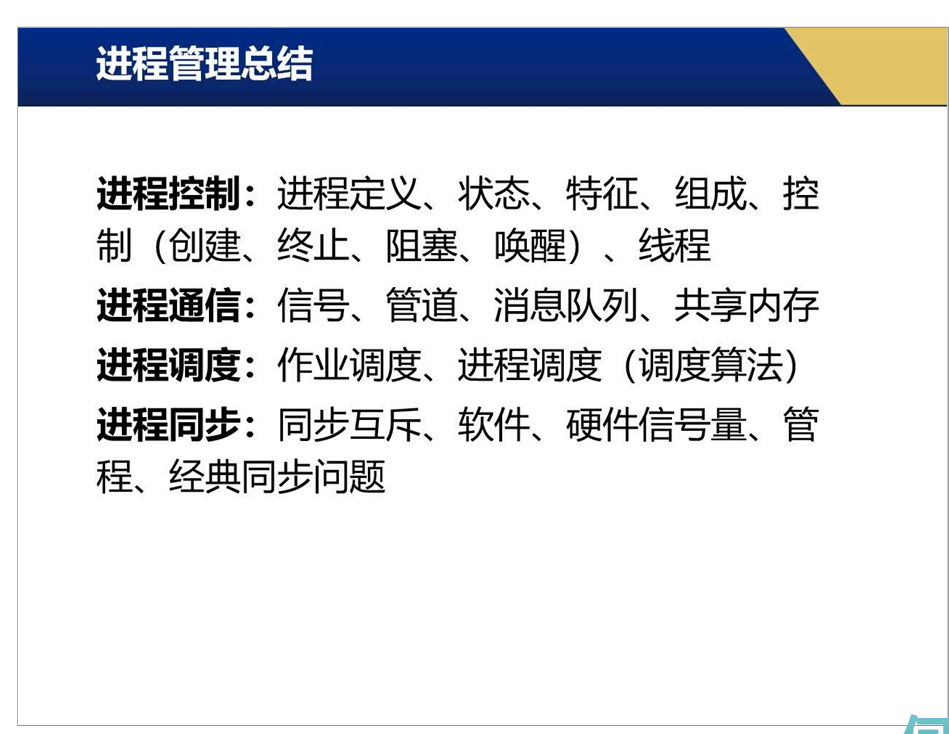 进程管理总结

进程控制：进程定义、状态、特征、组成、控制（创建、终止、阻塞、唤醒）、线程

进程通信：信号、管道、消息队列、共享内存

进程调度：作业调度、进程调度（调度算法）

进程同步：同步互斥、软件、硬件信号量、管程、经典同步问题